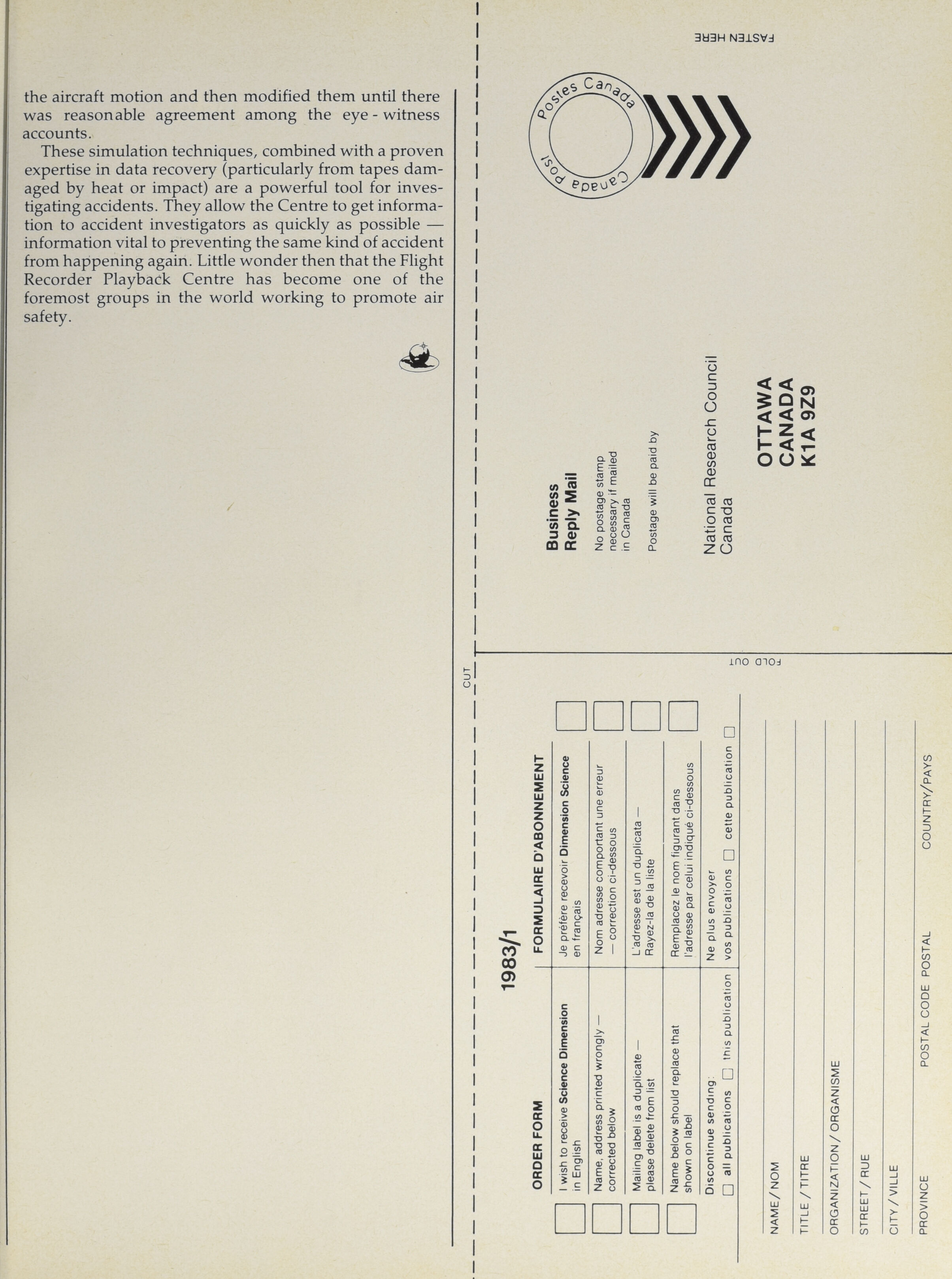 the aircraft motion and then modified them until there was reasonable agreement among the eye-witness accounts.

These simulation techniques, combined with a proven expertise in data recovery (particularly from tapes damaged by heat or impact) are a powerful tool for investigating accidents. They allow the Centre to get information to accident investigators as quickly as possible — information vital to preventing the same kind of accident from happening again. Little wonder then that the Flight Recorder Playback Centre has become one of the foremost groups in the world working to promote air safety.

FASTEN HERE

Postes Canada Canada Post

Business Reply Mail

No postage stamp necessary if mailed in Canada

Postage will be paid by

National Research Council Canada

OTTAWA
CANADA
K1A 9Z9

CUT

FOLD OUT

1983/1

ORDER FORM

I wish to receive Science Dimension in English

Name, address printed wrongly — corrected below

Mailing label is a duplicate — please delete from list

Name below should replace that shown on label

Discontinue sending:
all publications this publication

FORMULAIRE D'ABONNEMENT

Je préfère recevoir Dimension Science en français

Nom adresse comportant une erreur — correction ci-dessous

L'adresse est un duplicata — Rayez-la de la liste

Remplacez le nom figurant dans l'adresse par celui indiqué ci-dessous

Ne plus envoyer
vos publications cette publication

NAME / NOM

TITLE / TITRE

ORGANIZATION / ORGANISME

STREET / RUE

CITY / VILLE

PROVINCE POSTAL CODE POSTAL COUNTRY/PAYS